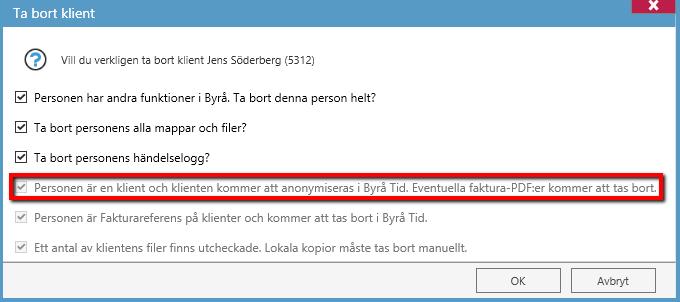 Ta bort klient

Vill du verkligen ta bort klient Jens Söderberg (5312)

Personen har andra funktioner i Byrå. Ta bort denna person helt?

Ta bort personens alla mappar och filer?

Ta bort personens händelselogg?

Personen är en klient och klienten kommer att anonymiseras i Byrå Tid. Eventuella faktura-PDF:er kommer att tas bort.

Personen är Fakturareferens på klienter och kommer att tas bort i Byrå Tid.

Ett antal av klientens filer finns utcheckade. Lokala kopior måste tas bort manuellt.

OK

Avbryt